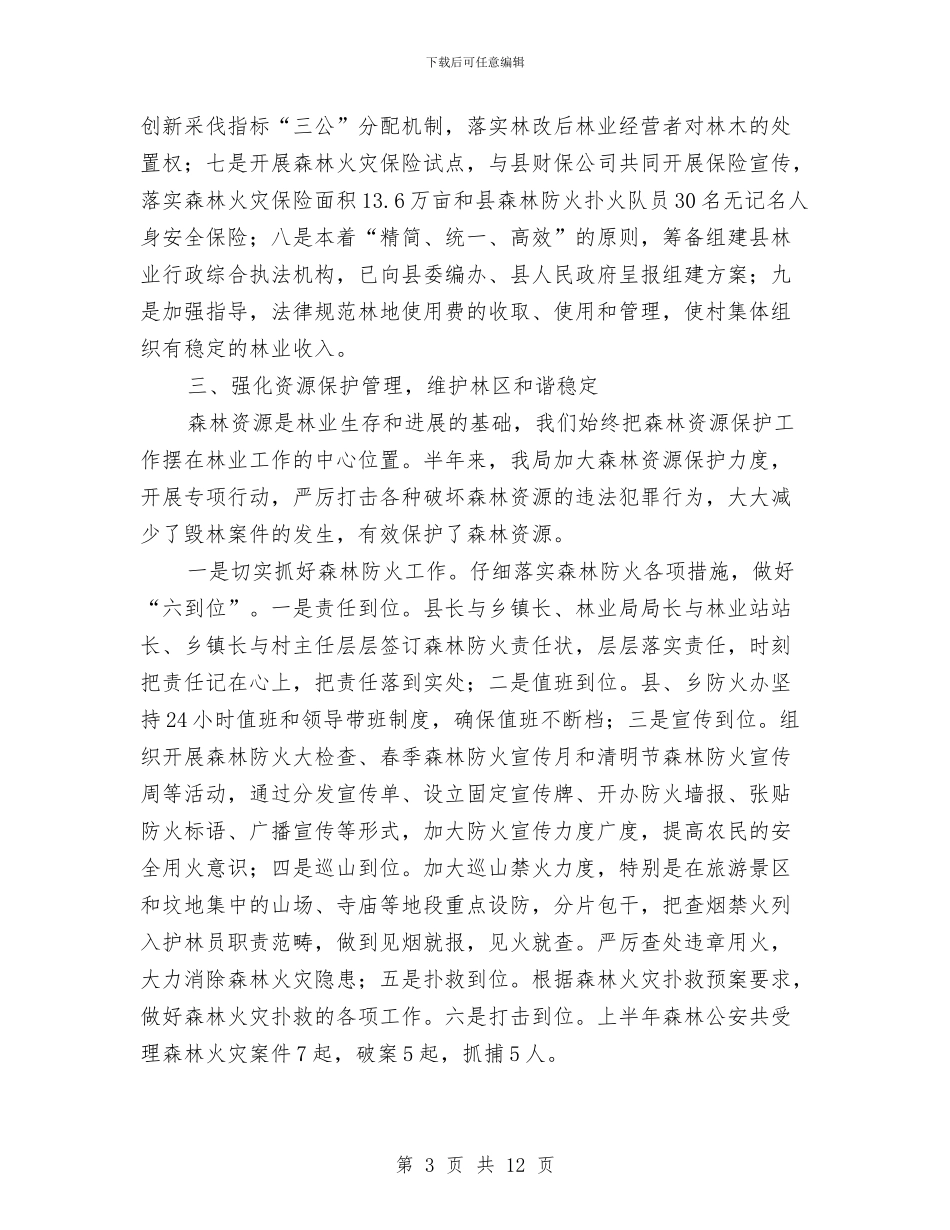 下载后可任意编辑

创新采伐指标“三公”分配机制，落实林改后林业经营者对林木的处置权；七是开展森林火灾保险试点，与县财保公司共同开展保险宣传，落实森林火灾保险面积13.6万亩和县森林防火扑火队员30名无记名人身安全保险；八是本着“精简、统一、高效”的原则，筹备组建县林业行政综合执法机构，已向县委编办、县人民政府呈报组建方案；九是加强指导，法律规范林地使用费的收取、使用和管理，使村集体组织有稳定的林业收入。

三、强化资源保护管理，维护林区和谐稳定

森林资源是林业生存和进展的基础，我们始终把森林资源保护工作摆在林业工作的中心位置。半年来，我局加大森林资源保护力度，开展专项行动，严厉打击各种破坏森林资源的违法犯罪行为，大大减少了毁林案件的发生，有效保护了森林资源。

一是切实抓好森林防火工作。仔细落实森林防火各项措施，做好“六到位”。一是责任到位。县长与乡镇长、林业局局长与林业站站长、乡镇长与村主任层层签订森林防火责任状，层层落实责任，时刻把责任记在心上，把责任落到实处；二是值班到位。县、乡防火办坚持24小时值班和领导带班制度，确保值班不断档；三是宣传到位。组织开展森林防火大检查、春季森林防火宣传月和清明节森林防火宣传周等活动，通过分发宣传单、设立固定宣传牌、开办防火墙报、张贴防火标语、广播宣传等形式，加大防火宣传力度广度，提高农民的安全用火意识；四是巡山到位。加大巡山禁火力度，特别是在旅游景区和坟地集中的山场、寺庙等地段重点设防，分片包干，把查烟禁火列入护林员职责范畴，做到见烟就报，见火就查。严厉查处违章用火，大力消除森林火灾隐患；五是扑救到位。根据森林火灾扑救预案要求，做好森林火灾扑救的各项工作。六是打击到位。上半年森林公安共受理森林火灾案件7起，破案5起，抓捕5人。

第 3 页 共 12 页